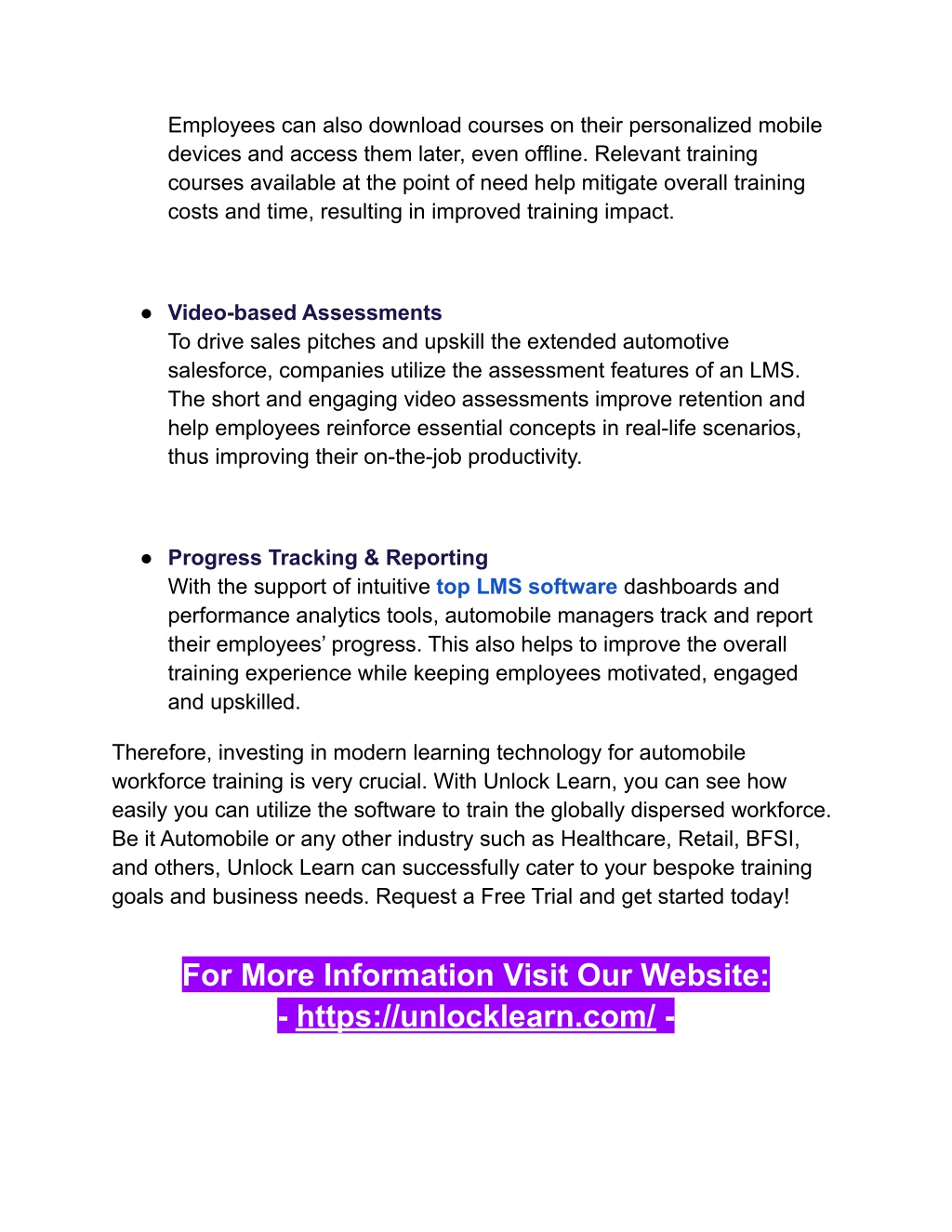 Employees can also download courses on their personalized mobile devices and access them later, even offline. Relevant training courses available at the point of need help mitigate overall training costs and time, resulting in improved training impact.

● Video-based Assessments
To drive sales pitches and upskill the extended automotive salesforce, companies utilize the assessment features of an LMS. The short and engaging video assessments improve retention and help employees reinforce essential concepts in real-life scenarios, thus improving their on-the-job productivity.

● Progress Tracking & Reporting
With the support of intuitive top LMS software dashboards and performance analytics tools, automobile managers track and report their employees' progress. This also helps to improve the overall training experience while keeping employees motivated, engaged and upskilled.

Therefore, investing in modern learning technology for automobile workforce training is very crucial. With Unlock Learn, you can see how easily you can utilize the software to train the globally dispersed workforce. Be it Automobile or any other industry such as Healthcare, Retail, BFSI, and others, Unlock Learn can successfully cater to your bespoke training goals and business needs. Request a Free Trial and get started today!

For More Information Visit Our Website:
- https://unlocklearn.com/ -